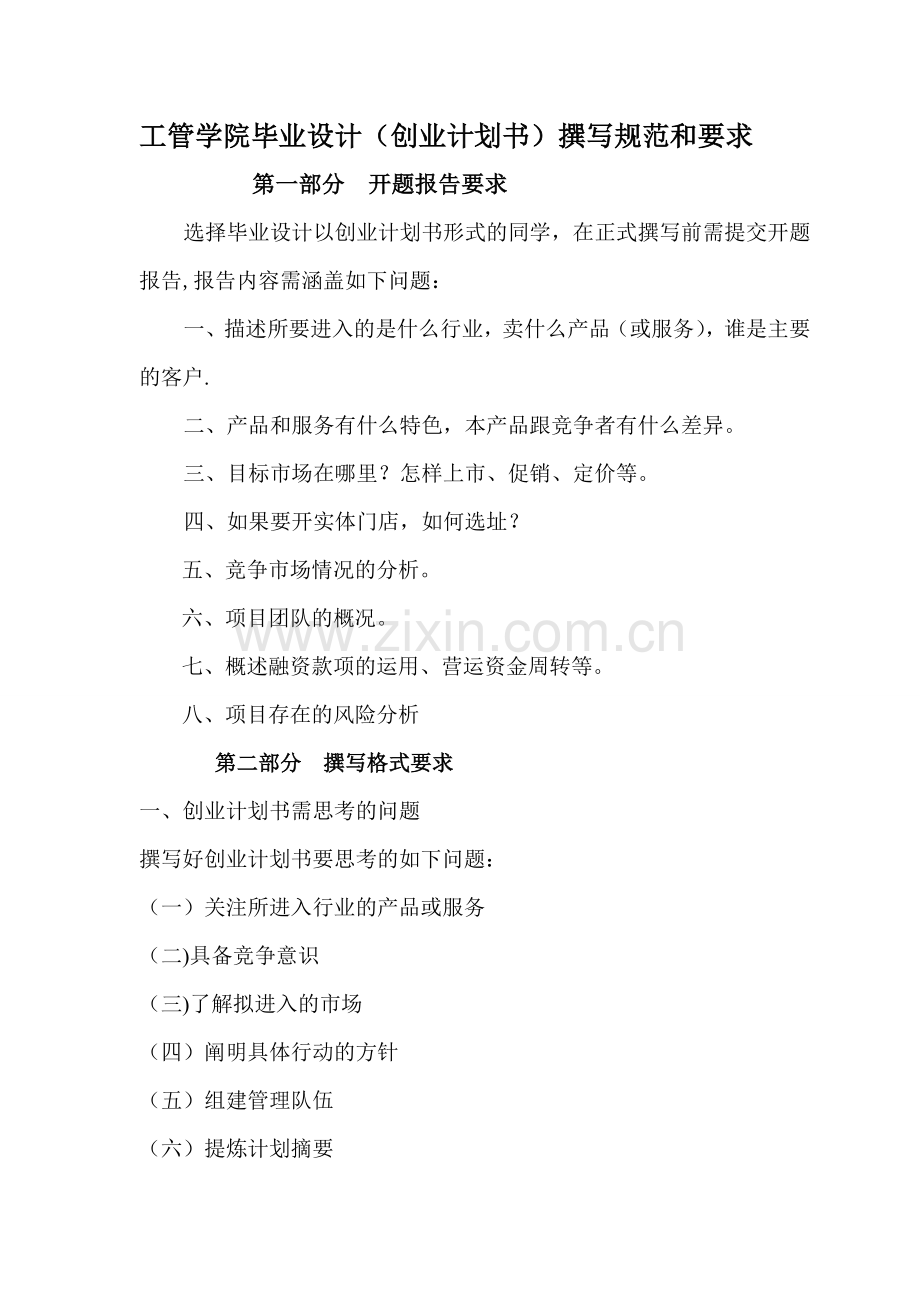 工管学院毕业设计（创业计划书）撰写规范和要求

第一部分　开题报告要求

选择毕业设计以创业计划书形式的同学，在正式撰写前需提交开题报告,报告内容需涵盖如下问题：

一、描述所要进入的是什么行业，卖什么产品（或服务），谁是主要的客户.

二、产品和服务有什么特色，本产品跟竞争者有什么差异。

三、目标市场在哪里？怎样上市、促销、定价等。

四、如果要开实体门店，如何选址？

五、竞争市场情况的分析。

六、项目团队的概况。

七、概述融资款项的运用、营运资金周转等。

八、项目存在的风险分析

第二部分　撰写格式要求

一、创业计划书需思考的问题

撰写好创业计划书要思考的如下问题：

（一）关注所进入行业的产品或服务

(二)具备竞争意识

(三)了解拟进入的市场

（四）阐明具体行动的方针

（五）组建管理队伍

（六）提炼计划摘要

www.zixin.com.cn